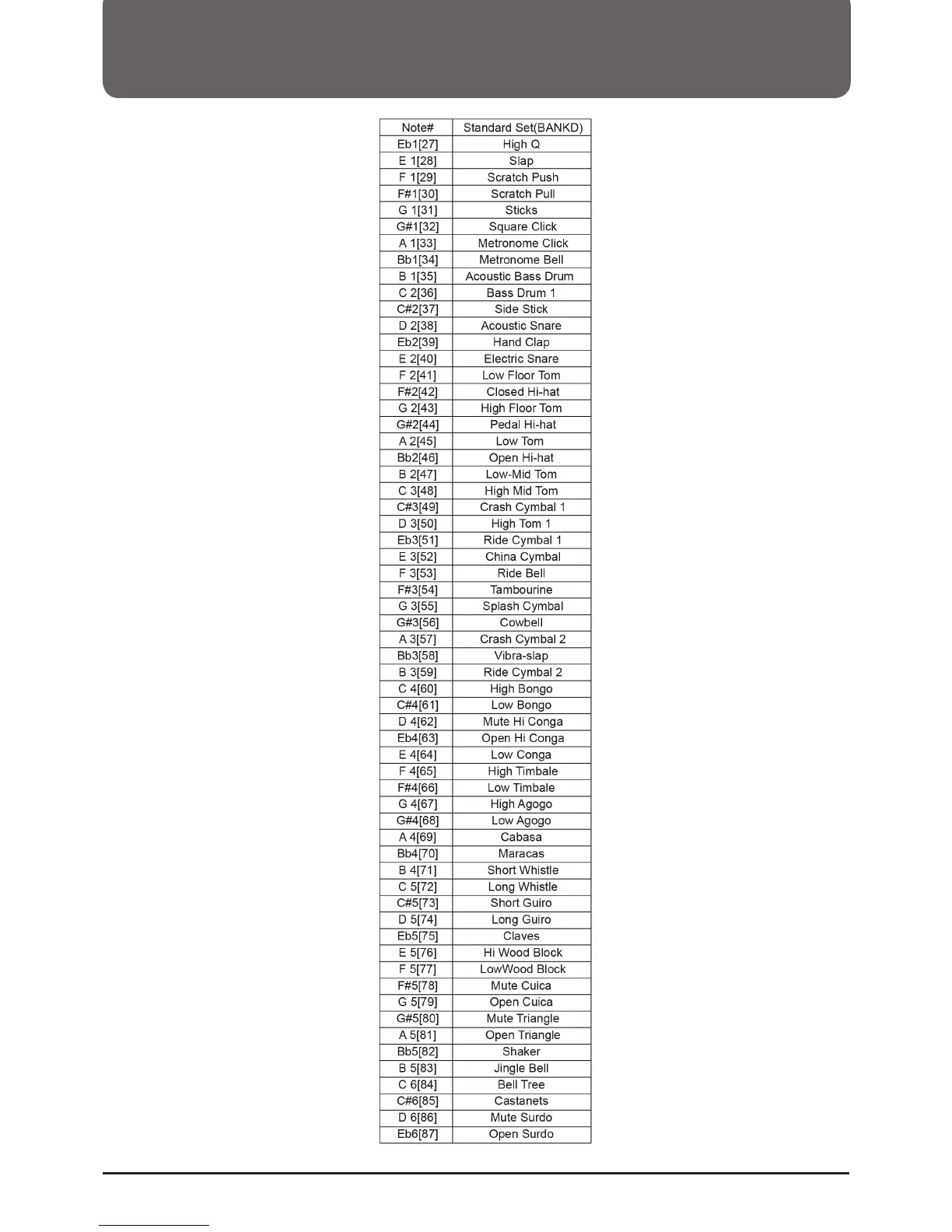 | Note# | Standard Set(BANKD) |
|---|---|
| Eb1[27] | High Q |
| E 1[28] | Slap |
| F 1[29] | Scratch Push |
| F#1[30] | Scratch Pull |
| G 1[31] | Sticks |
| G#1[32] | Square Click |
| A 1[33] | Metronome Click |
| Bb1[34] | Metronome Bell |
| B 1[35] | Acoustic Bass Drum |
| C 2[36] | Bass Drum 1 |
| C#2[37] | Side Stick |
| D 2[38] | Acoustic Snare |
| Eb2[39] | Hand Clap |
| E 2[40] | Electric Snare |
| F 2[41] | Low Floor Tom |
| F#2[42] | Closed Hi-hat |
| G 2[43] | High Floor Tom |
| G#2[44] | Pedal Hi-hat |
| A 2[45] | Low Tom |
| Bb2[46] | Open Hi-hat |
| B 2[47] | Low-Mid Tom |
| C 3[48] | High Mid Tom |
| C#3[49] | Crash Cymbal 1 |
| D 3[50] | High Tom 1 |
| Eb3[51] | Ride Cymbal 1 |
| E 3[52] | China Cymbal |
| F 3[53] | Ride Bell |
| F#3[54] | Tambourine |
| G 3[55] | Splash Cymbal |
| G#3[56] | Cowbell |
| A 3[57] | Crash Cymbal 2 |
| Bb3[58] | Vibra-slap |
| B 3[59] | Ride Cymbal 2 |
| C 4[60] | High Bongo |
| C#4[61] | Low Bongo |
| D 4[62] | Mute Hi Conga |
| Eb4[63] | Open Hi Conga |
| E 4[64] | Low Conga |
| F 4[65] | High Timbale |
| F#4[66] | Low Timbale |
| G 4[67] | High Agogo |
| G#4[68] | Low Agogo |
| A 4[69] | Cabasa |
| Bb4[70] | Maracas |
| B 4[71] | Short Whistle |
| C 5[72] | Long Whistle |
| C#5[73] | Short Guiro |
| D 5[74] | Long Guiro |
| Eb5[75] | Claves |
| E 5[76] | Hi Wood Block |
| F 5[77] | LowWood Block |
| F#5[78] | Mute Cuica |
| G 5[79] | Open Cuica |
| G#5[80] | Mute Triangle |
| A 5[81] | Open Triangle |
| Bb5[82] | Shaker |
| B 5[83] | Jingle Bell |
| C 6[84] | Bell Tree |
| C#6[85] | Castanets |
| D 6[86] | Mute Surdo |
| Eb6[87] | Open Surdo |